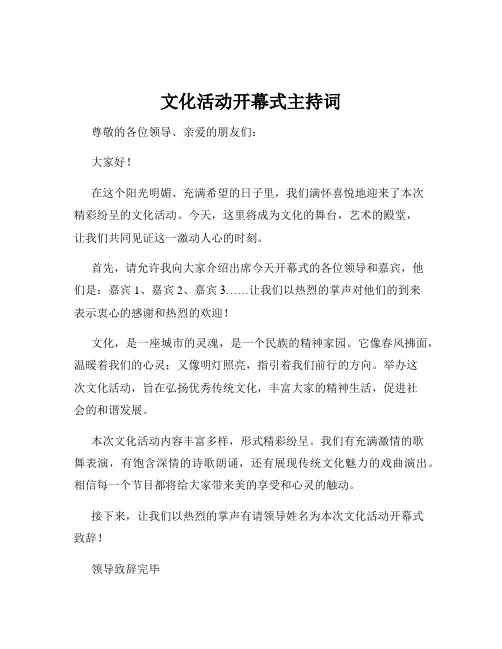 文化活动开幕式主持词

尊敬的各位领导、亲爱的朋友们：

大家好！

在这个阳光明媚、充满希望的日子里，我们满怀喜悦地迎来了本次精彩纷呈的文化活动。今天，这里将成为文化的舞台，艺术的殿堂，让我们共同见证这一激动人心的时刻。

首先，请允许我向大家介绍出席今天开幕式的各位领导和嘉宾，他们是：嘉宾 1、嘉宾 2、嘉宾 3……让我们以热烈的掌声对他们的到来表示衷心的感谢和热烈的欢迎！

文化，是一座城市的灵魂，是一个民族的精神家园。它像春风拂面，温暖着我们的心灵；又像明灯照亮，指引着我们前行的方向。举办这次文化活动，旨在弘扬优秀传统文化，丰富大家的精神生活，促进社会的和谐发展。

本次文化活动内容丰富多样，形式精彩纷呈。我们有充满激情的歌舞表演，有饱含深情的诗歌朗诵，还有展现传统文化魅力的戏曲演出。相信每一个节目都将给大家带来美的享受和心灵的触动。

接下来，让我们以热烈的掌声有请领导姓名为本次文化活动开幕式致辞！

领导致辞完毕